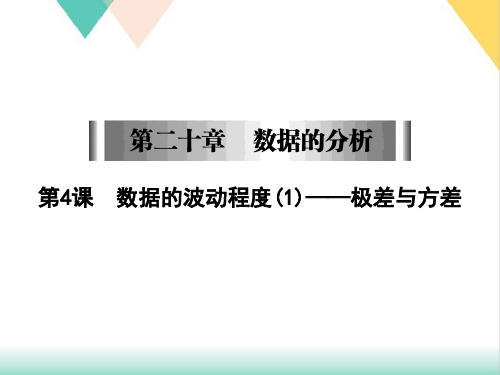 第二十章　数据的分析

第4课　数据的波动程度(1)——极差与方差